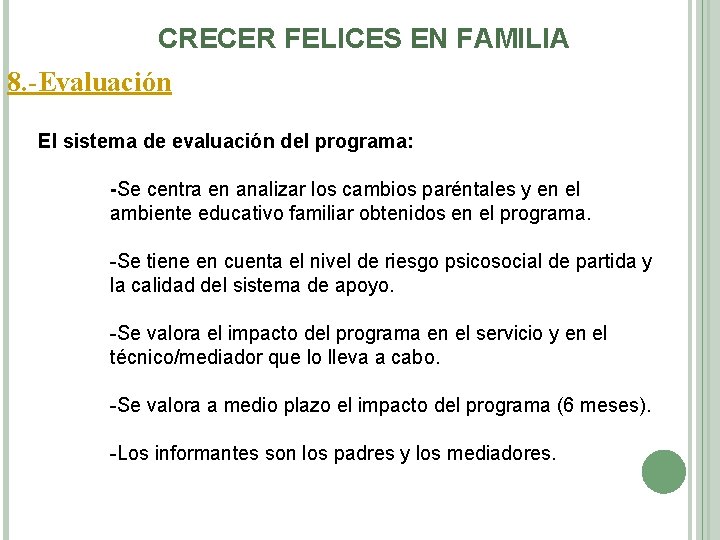 CRECER FELICES EN FAMILIA

8.-Evaluación

El sistema de evaluación del programa:

-Se centra en analizar los cambios paréntales y en el ambiente educativo familiar obtenidos en el programa.

-Se tiene en cuenta el nivel de riesgo psicosocial de partida y la calidad del sistema de apoyo.

-Se valora el impacto del programa en el servicio y en el técnico/mediador que lo lleva a cabo.

-Se valora a medio plazo el impacto del programa (6 meses).

-Los informantes son los padres y los mediadores.